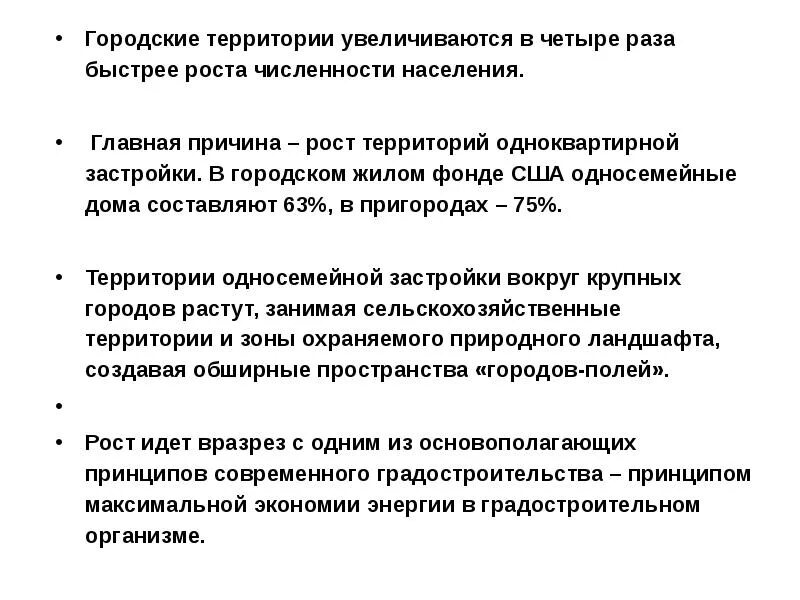 • Городские территории увеличиваются в четыре раза быстрее роста численности населения.

• Главная причина – рост территорий одноквартирной застройки. В городском жилом фонде США односемейные дома составляют 63%, в пригородах – 75%.

• Территории односемейной застройки вокруг крупных городов растут, занимая сельскохозяйственные территории и зоны охраняемого природного ландшафта, создавая обширные пространства «городов-полей».

•

• Рост идет вразрез с одним из основополагающих принципов современного градостроительства – принципом максимальной экономии энергии в градостроительном организме.